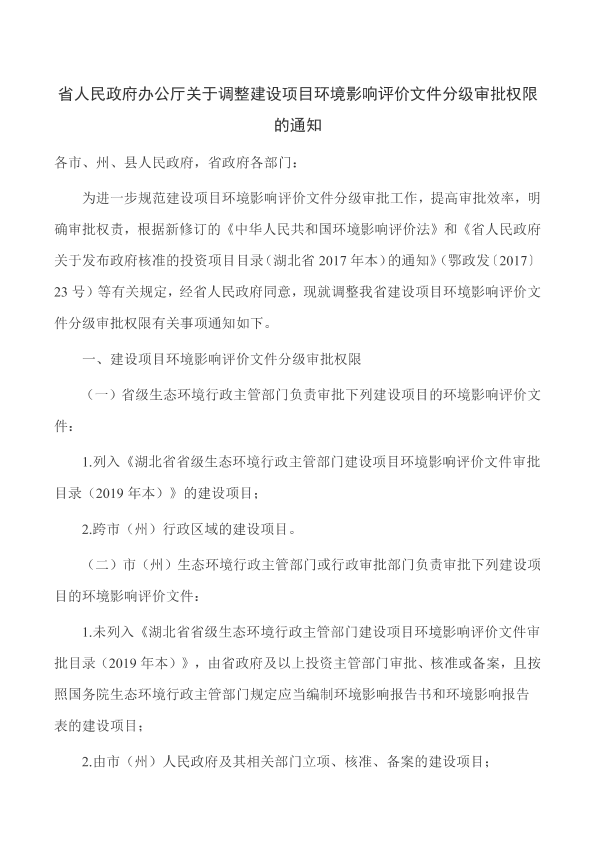 省人民政府办公厅关于调整建设项目环境影响评价文件分级审批权限的通知

各市、州、县人民政府，省政府各部门：

为进一步规范建设项目环境影响评价文件分级审批工作，提高审批效率，明确审批权责，根据新修订的《中华人民共和国环境影响评价法》和《省人民政府关于发布政府核准的投资项目目录（湖北省 2017 年本）的通知》（鄂政发〔2017〕23 号）等有关规定，经省人民政府同意，现就调整我省建设项目环境影响评价文件分级审批权限有关事项通知如下。

一、建设项目环境影响评价文件分级审批权限

（一）省级生态环境行政主管部门负责审批下列建设项目的环境影响评价文件：

1.列入《湖北省省级生态环境行政主管部门建设项目环境影响评价文件审批目录（2019 年本）》的建设项目；

2.跨市（州）行政区域的建设项目。

（二）市（州）生态环境行政主管部门或行政审批部门负责审批下列建设项目的环境影响评价文件：

1.未列入《湖北省省级生态环境行政主管部门建设项目环境影响评价文件审批目录（2019 年本）》，由省政府及以上投资主管部门审批、核准或备案，且按照国务院生态环境行政主管部门规定应当编制环境影响报告书和环境影响报告表的建设项目；

2.由市（州）人民政府及其相关部门立项、核准、备案的建设项目；